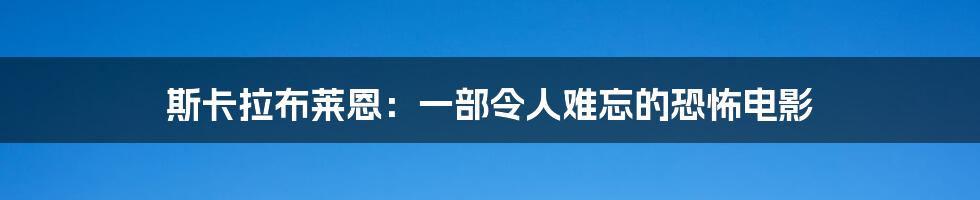 斯卡拉布莱恩：一部令人难忘的恐怖电影